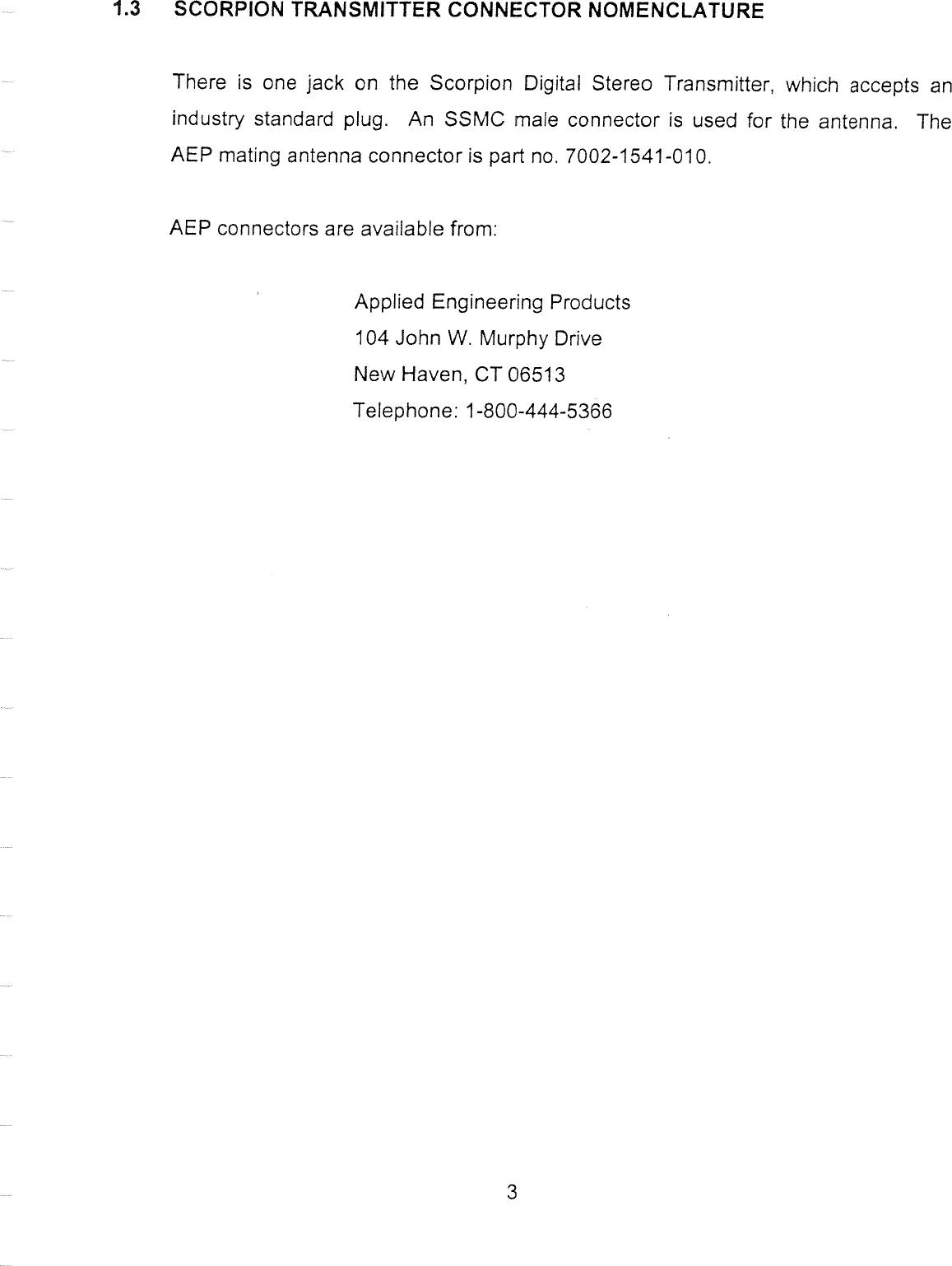 1.3 SCORPION TRANSMITTER CONNECTOR NOMENCLATURE

There is one jack on the Scorpion Digital Stereo Transmitter, which accepts an industry standard plug. An SSMC male connector is used for the antenna. The AEP mating antenna connector is part no. 7002-1541-010.

AEP connectors are available from:

Applied Engineering Products
104 John W. Murphy Drive
New Haven, CT 06513
Telephone: 1-800-444-5366

3